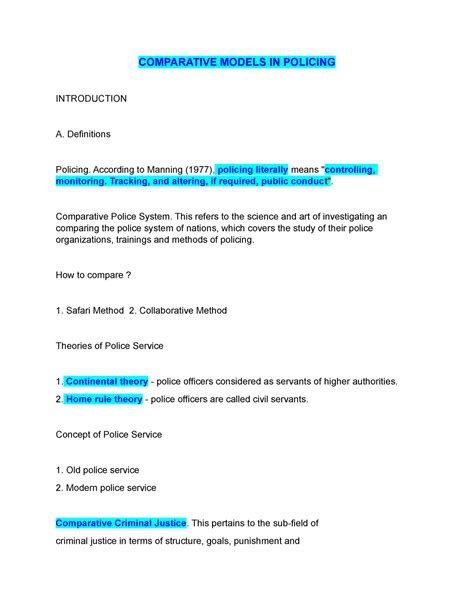 COMPARATIVE MODELS IN POLICING

INTRODUCTION

A. Definitions

Policing. According to Manning (1977), policing literally means "controlling, monitoring. Tracking, and altering, if required, public conduct".

Comparative Police System. This refers to the science and art of investigating an comparing the police system of nations, which covers the study of their police organizations, trainings and methods of policing.

How to compare ?

1. Safari Method 2. Collaborative Method

Theories of Police Service

1. Continental theory - police officers considered as servants of higher authorities.
2. Home rule theory - police officers are called civil servants.

Concept of Police Service

1. Old police service
2. Modern police service

Comparative Criminal Justice. This pertains to the sub-field of criminal justice in terms of structure, goals, punishment and